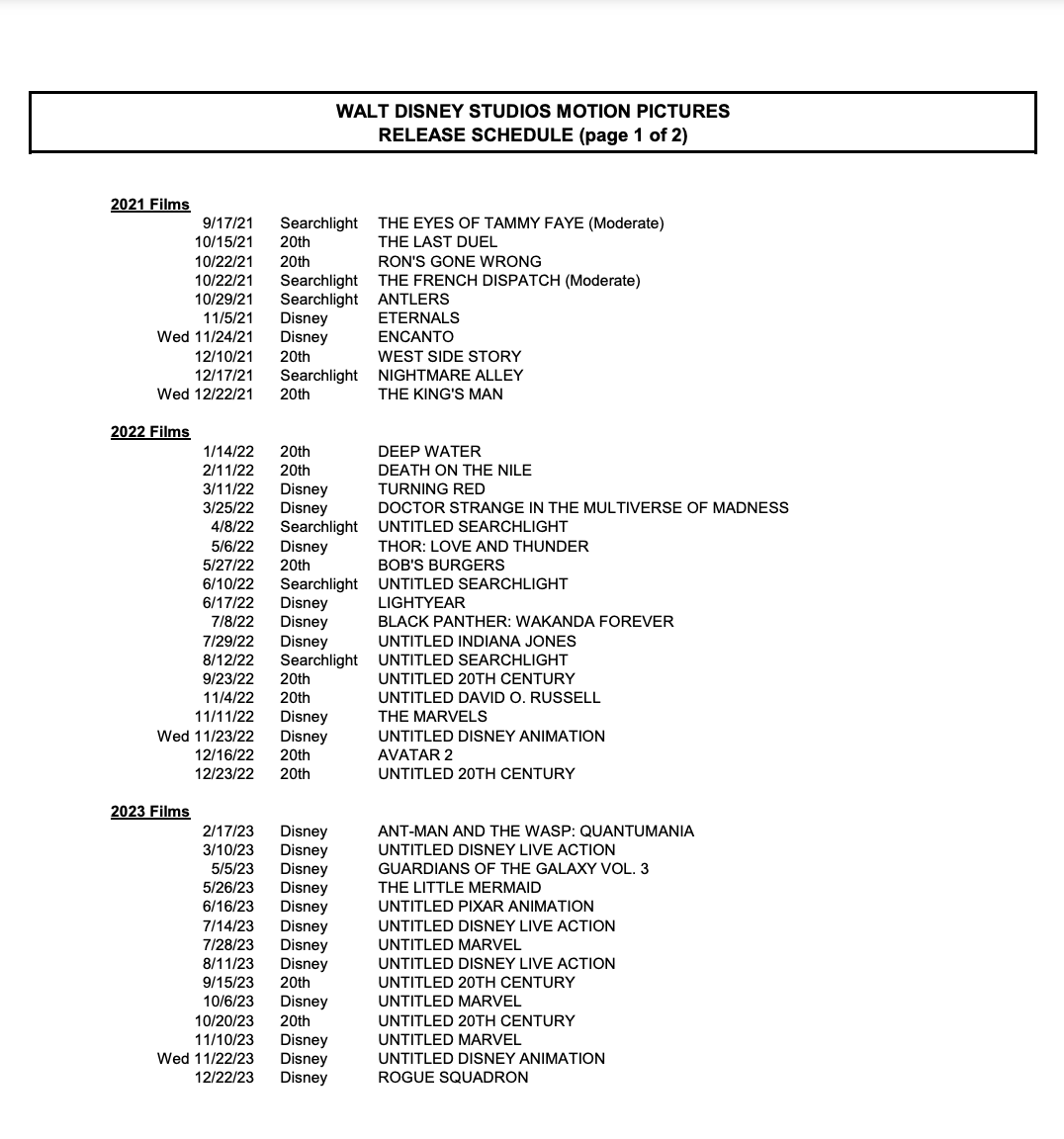 WALT DISNEY STUDIOS MOTION PICTURES
RELEASE SCHEDULE (page 1 of 2)

2021 Films

| | | |
|---|---|---|
| 9/17/21 | Searchlight | THE EYES OF TAMMY FAYE (Moderate) |
| 10/15/21 | 20th | THE LAST DUEL |
| 10/22/21 | 20th | RON'S GONE WRONG |
| 10/22/21 | Searchlight | THE FRENCH DISPATCH (Moderate) |
| 10/29/21 | Searchlight | ANTLERS |
| 11/5/21 | Disney | ETERNALS |
| Wed 11/24/21 | Disney | ENCANTO |
| 12/10/21 | 20th | WEST SIDE STORY |
| 12/17/21 | Searchlight | NIGHTMARE ALLEY |
| Wed 12/22/21 | 20th | THE KING'S MAN |

2022 Films

| | | |
|---|---|---|
| 1/14/22 | 20th | DEEP WATER |
| 2/11/22 | 20th | DEATH ON THE NILE |
| 3/11/22 | Disney | TURNING RED |
| 3/25/22 | Disney | DOCTOR STRANGE IN THE MULTIVERSE OF MADNESS |
| 4/8/22 | Searchlight | UNTITLED SEARCHLIGHT |
| 5/6/22 | Disney | THOR: LOVE AND THUNDER |
| 5/27/22 | 20th | BOB'S BURGERS |
| 6/10/22 | Searchlight | UNTITLED SEARCHLIGHT |
| 6/17/22 | Disney | LIGHTYEAR |
| 7/8/22 | Disney | BLACK PANTHER: WAKANDA FOREVER |
| 7/29/22 | Disney | UNTITLED INDIANA JONES |
| 8/12/22 | Searchlight | UNTITLED SEARCHLIGHT |
| 9/23/22 | 20th | UNTITLED 20TH CENTURY |
| 11/4/22 | 20th | UNTITLED DAVID O. RUSSELL |
| 11/11/22 | Disney | THE MARVELS |
| Wed 11/23/22 | Disney | UNTITLED DISNEY ANIMATION |
| 12/16/22 | 20th | AVATAR 2 |
| 12/23/22 | 20th | UNTITLED 20TH CENTURY |

2023 Films

| | | |
|---|---|---|
| 2/17/23 | Disney | ANT-MAN AND THE WASP: QUANTUMANIA |
| 3/10/23 | Disney | UNTITLED DISNEY LIVE ACTION |
| 5/5/23 | Disney | GUARDIANS OF THE GALAXY VOL. 3 |
| 5/26/23 | Disney | THE LITTLE MERMAID |
| 6/16/23 | Disney | UNTITLED PIXAR ANIMATION |
| 7/14/23 | Disney | UNTITLED DISNEY LIVE ACTION |
| 7/28/23 | Disney | UNTITLED MARVEL |
| 8/11/23 | Disney | UNTITLED DISNEY LIVE ACTION |
| 9/15/23 | 20th | UNTITLED 20TH CENTURY |
| 10/6/23 | Disney | UNTITLED MARVEL |
| 10/20/23 | 20th | UNTITLED 20TH CENTURY |
| 11/10/23 | Disney | UNTITLED MARVEL |
| Wed 11/22/23 | Disney | UNTITLED DISNEY ANIMATION |
| 12/22/23 | Disney | ROGUE SQUADRON |